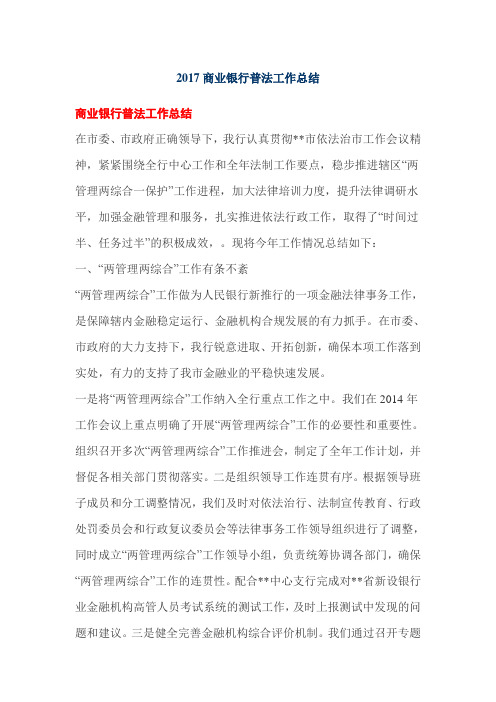 2017 商业银行普法工作总结

商业银行普法工作总结

在市委、市政府正确领导下，我行认真贯彻**市依法治市工作会议精神，紧紧围绕全行中心工作和全年法制工作要点，稳步推进辖区“两管理两综合一保护”工作进程，加大法律培训力度，提升法律调研水平，加强金融管理和服务，扎实推进依法行政工作，取得了“时间过半、任务过半”的积极成效，。现将今年工作情况总结如下：

一、“两管理两综合”工作有条不紊

“两管理两综合”工作做为人民银行新推行的一项金融法律事务工作，是保障辖内金融稳定运行、金融机构合规发展的有力抓手。在市委、市政府的大力支持下，我行锐意进取、开拓创新，确保本项工作落到实处，有力的支持了我市金融业的平稳快速发展。

一是将“两管理两综合”工作纳入全行重点工作之中。我们在 2014 年工作会议上重点明确了开展“两管理两综合”工作的必要性和重要性。组织召开多次“两管理两综合”工作推进会，制定了全年工作计划，并督促各相关部门贯彻落实。二是组织领导工作连贯有序。根据领导班子成员和分工调整情况，我们及时对依法治行、法制宣传教育、行政处罚委员会和行政复议委员会等法律事务工作领导组织进行了调整，同时成立“两管理两综合”工作领导小组，负责统筹协调各部门，确保“两管理两综合”工作的连贯性。配合**中心支行完成对**省新设银行业金融机构高管人员考试系统的测试工作，及时上报测试中发现的问题和建议。三是健全完善金融机构综合评价机制。我们通过召开专题